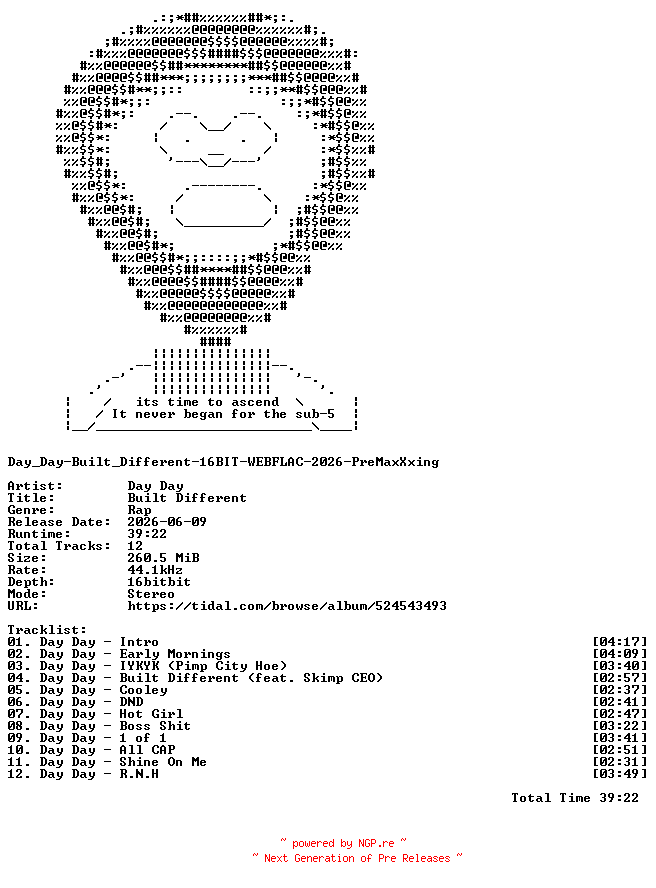 its time to ascend
It never began for the sub-5

Day_Day-Built_Different-16BIT-WEBFLAC-2026-PreMaxXxing

Artist: Day Day
Title: Built Different
Genre: Rap
Release Date: 2026-06-09
Runtime: 39:22
Total Tracks: 12
Size: 260.5 MiB
Rate: 44.1kHz
Depth: 16bitbit
Mode: Stereo
URL: https://tidal.com/browse/album/524543493

Tracklist:
01. Day Day - Intro [04:17]
02. Day Day - Early Mornings [04:09]
03. Day Day - IYKYK (Pimp City Hoe) [03:40]
04. Day Day - Built Different (feat. Skimp CEO) [02:57]
05. Day Day - Cooley [02:37]
06. Day Day - DND [02:41]
07. Day Day - Hot Girl [02:47]
08. Day Day - Boss Shit [03:22]
09. Day Day - 1 of 1 [03:41]
10. Day Day - All CAP [02:51]
11. Day Day - Shine On Me [02:31]
12. Day Day - R.N.H [03:49]

Total Time 39:22

~ powered by NGP.re ~
~ Next Generation of Pre Releases ~